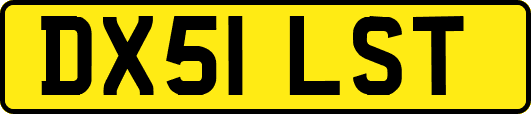 DX51 LST